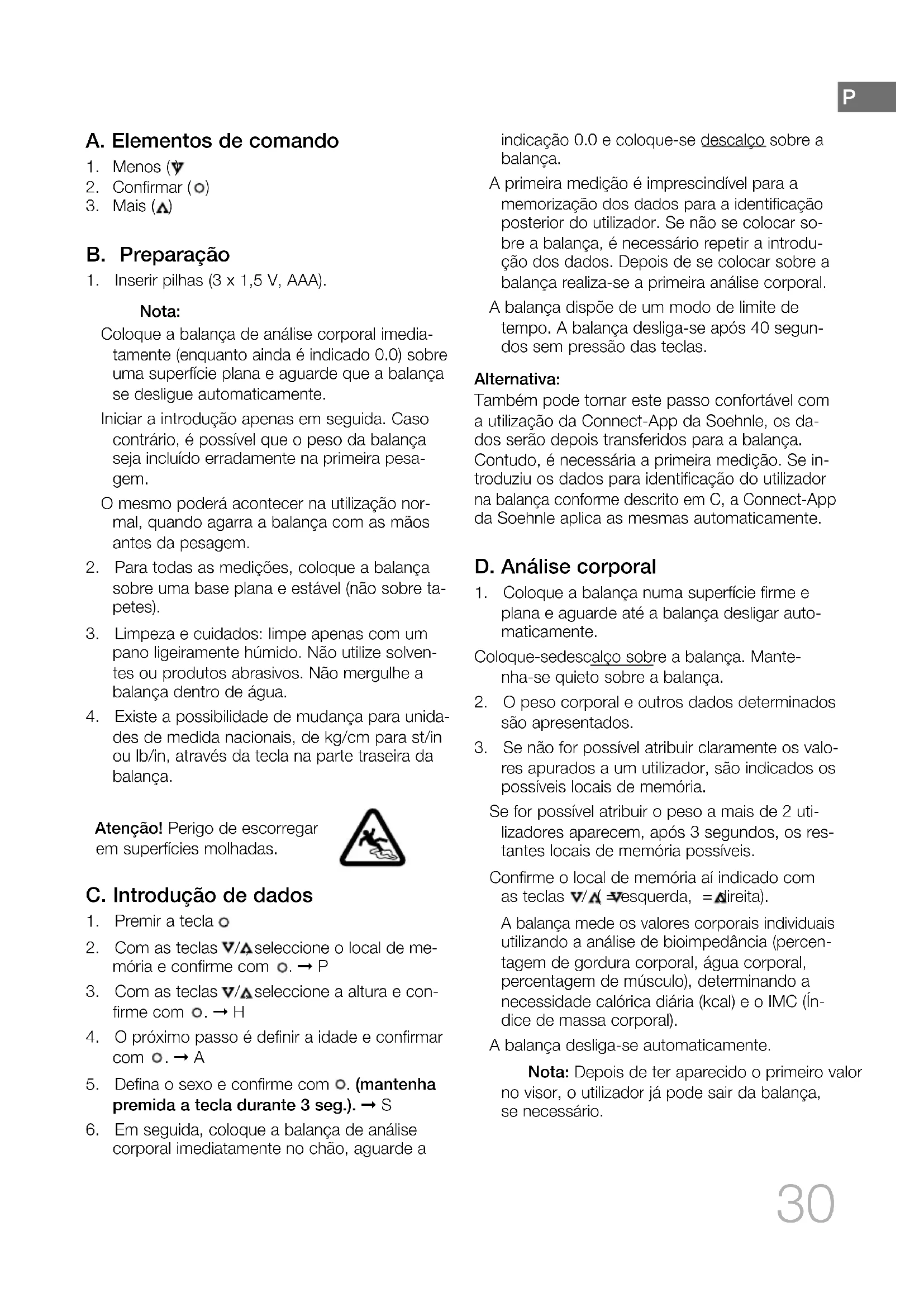 P

A. Elementos de comando
1. Menos (▼
2. Confirmar (○)
3. Mais (▲)

B. Preparação
1. Inserir pilhas (3 x 1,5 V, AAA).

Nota:
Coloque a balança de análise corporal imediatamente (enquanto ainda é indicado 0.0) sobre uma superfície plana e aguarde que a balança se desligue automaticamente.

Iniciar a introdução apenas em seguida. Caso contrário, é possível que o peso da balança seja incluído erradamente na primeira pesagem.

O mesmo poderá acontecer na utilização normal, quando agarra a balança com as mãos antes da pesagem.

2. Para todas as medições, coloque a balança sobre uma base plana e estável (não sobre tapetes).
3. Limpeza e cuidados: limpe apenas com um pano ligeiramente húmido. Não utilize solventes ou produtos abrasivos. Não mergulhe a balança dentro de água.
4. Existe a possibilidade de mudança para unidades de medida nacionais, de kg/cm para st/in ou lb/in, através da tecla na parte traseira da balança.

Atenção! Perigo de escorregar em superfícies molhadas.

C. Introdução de dados
1. Premir a tecla ○
2. Com as teclas ▼/▲ seleccione o local de memória e confirme com ○. → P
3. Com as teclas ▼/▲ seleccione a altura e confirme com ○. → H
4. O próximo passo é definir a idade e confirmar com ○. → A
5. Defina o sexo e confirme com ○. (mantenha premida a tecla durante 3 seg.). → S
6. Em seguida, coloque a balança de análise corporal imediatamente no chão, aguarde a indicação 0.0 e coloque-se descalço sobre a balança.

A primeira medição é imprescindível para a memorização dos dados para a identificação posterior do utilizador. Se não se colocar sobre a balança, é necessário repetir a introdução dos dados. Depois de se colocar sobre a balança realiza-se a primeira análise corporal.

A balança dispõe de um modo de limite de tempo. A balança desliga-se após 40 segundos sem pressão das teclas.

Alternativa:
Também pode tornar este passo confortável com a utilização da Connect-App da Soehnle, os dados serão depois transferidos para a balança. Contudo, é necessária a primeira medição. Se introduziu os dados para identificação do utilizador na balança conforme descrito em C, a Connect-App da Soehnle aplica as mesmas automaticamente.

D. Análise corporal
1. Coloque a balança numa superfície firme e plana e aguarde até a balança desligar automaticamente.

Coloque-sedescalço sobre a balança. Mantenha-se quieto sobre a balança.

2. O peso corporal e outros dados determinados são apresentados.
3. Se não for possível atribuir claramente os valores apurados a um utilizador, são indicados os possíveis locais de memória.

Se for possível atribuir o peso a mais de 2 utilizadores aparecem, após 3 segundos, os restantes locais de memória possíveis.

Confirme o local de memória aí indicado com as teclas ▼/▲( =▼esquerda, =▲direita).

A balança mede os valores corporais individuais utilizando a análise de bioimpedância (percentagem de gordura corporal, água corporal, percentagem de músculo), determinando a necessidade calórica diária (kcal) e o IMC (Índice de massa corporal).

A balança desliga-se automaticamente.

Nota: Depois de ter aparecido o primeiro valor no visor, o utilizador já pode sair da balança, se necessário.

30